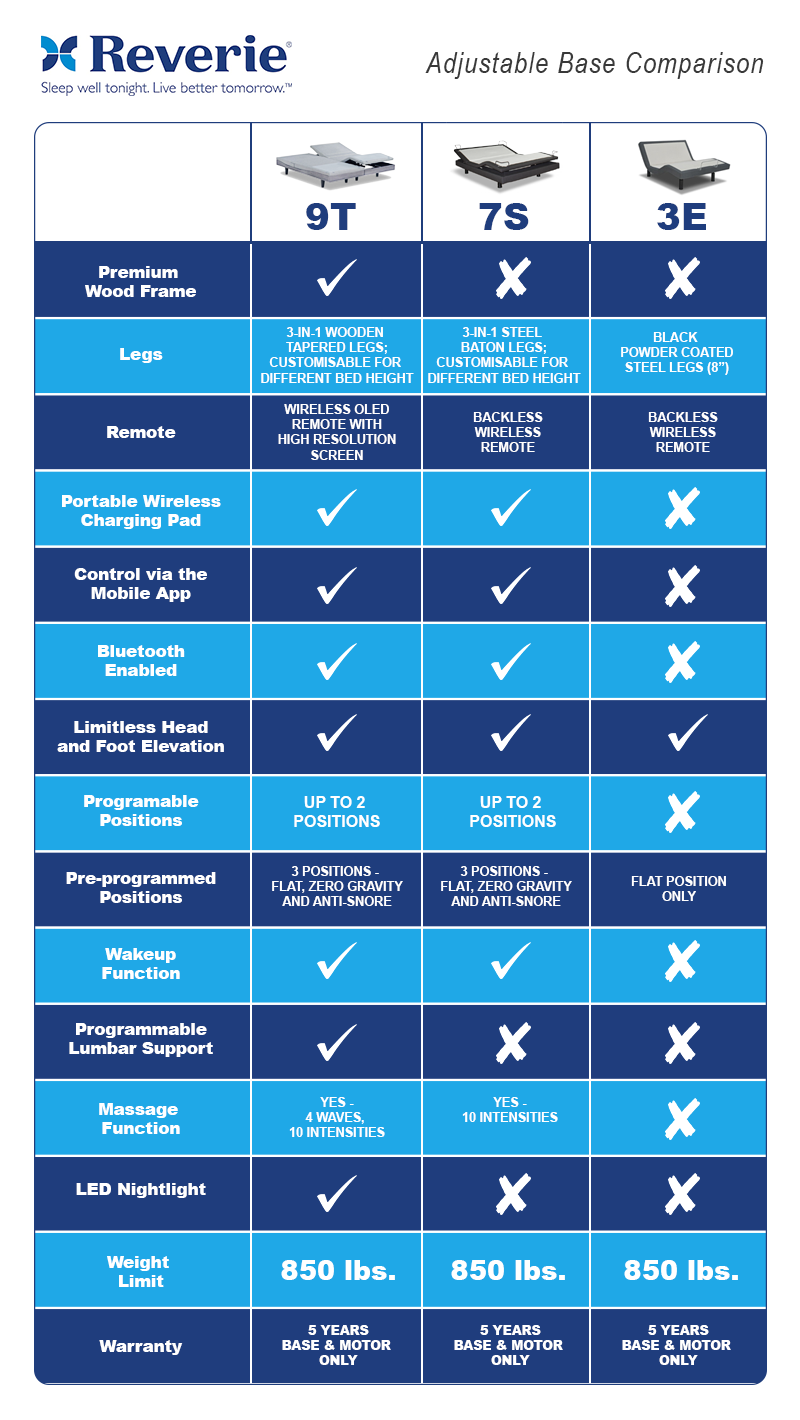 Reverie®
Sleep well tonight. Live better tomorrow.™

Adjustable Base Comparison

| | 9T | 7S | 3E |
|---|---|---|---|
| Premium Wood Frame | ✓ | ✗ | ✗ |
| Legs | 3-IN-1 WOODEN TAPERED LEGS; CUSTOMISABLE FOR DIFFERENT BED HEIGHT | 3-IN-1 STEEL BATON LEGS; CUSTOMISABLE FOR DIFFERENT BED HEIGHT | BLACK POWDER COATED STEEL LEGS (8") |
| Remote | WIRELESS OLED REMOTE WITH HIGH RESOLUTION SCREEN | BACKLESS WIRELESS REMOTE | BACKLESS WIRELESS REMOTE |
| Portable Wireless Charging Pad | ✓ | ✓ | ✗ |
| Control via the Mobile App | ✓ | ✓ | ✗ |
| Bluetooth Enabled | ✓ | ✓ | ✗ |
| Limitless Head and Foot Elevation | ✓ | ✓ | ✓ |
| Programable Positions | UP TO 2 POSITIONS | UP TO 2 POSITIONS | ✗ |
| Pre-programmed Positions | 3 POSITIONS - FLAT, ZERO GRAVITY AND ANTI-SNORE | 3 POSITIONS - FLAT, ZERO GRAVITY AND ANTI-SNORE | FLAT POSITION ONLY |
| Wakeup Function | ✓ | ✓ | ✗ |
| Programmable Lumbar Support | ✓ | ✗ | ✗ |
| Massage Function | YES - 4 WAVES, 10 INTENSITIES | YES - 10 INTENSITIES | ✗ |
| LED Nightlight | ✓ | ✗ | ✗ |
| Weight Limit | 850 lbs. | 850 lbs. | 850 lbs. |
| Warranty | 5 YEARS BASE & MOTOR ONLY | 5 YEARS BASE & MOTOR ONLY | 5 YEARS BASE & MOTOR ONLY |